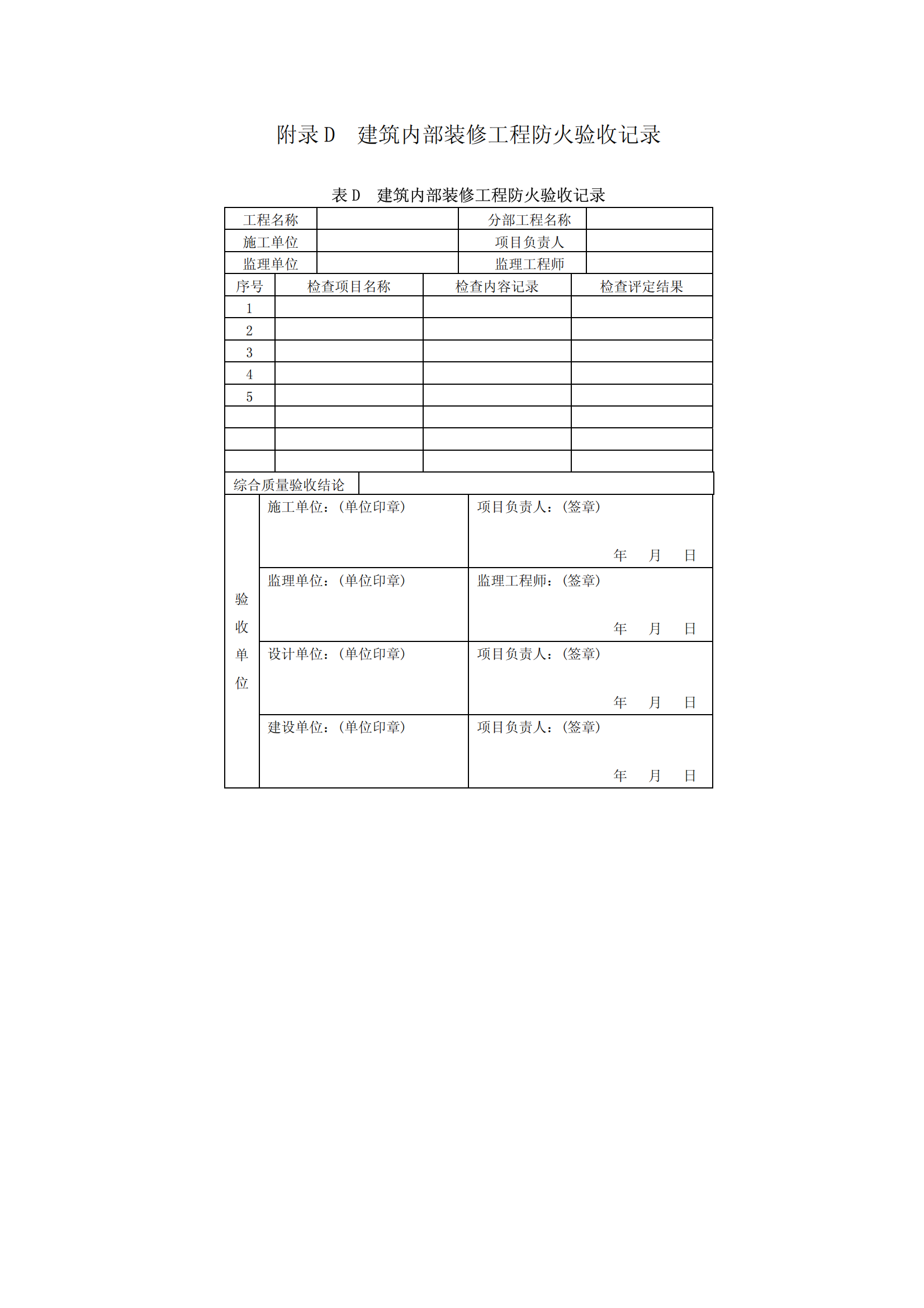 附录 D　建筑内部装修工程防火验收记录

表 D　建筑内部装修工程防火验收记录

| 工程名称 | | 分部工程名称 | |
|---|---|---|---|
| 施工单位 | | 项目负责人 | |
| 监理单位 | | 监理工程师 | |

| 序号 | 检查项目名称 | 检查内容记录 | 检查评定结果 |
|---|---|---|---|
| 1 | | | |
| 2 | | | |
| 3 | | | |
| 4 | | | |
| 5 | | | |
| | | | |
| | | | |
| | | | |

| 综合质量验收结论 | |
|---|---|

| 验收单位 | 施工单位：（单位印章） | 项目负责人：（签章） 年 月 日 |
|---|---|---|
| | 监理单位：（单位印章） | 监理工程师：（签章） 年 月 日 |
| | 设计单位：（单位印章） | 项目负责人：（签章） 年 月 日 |
| | 建设单位：（单位印章） | 项目负责人：（签章） 年 月 日 |